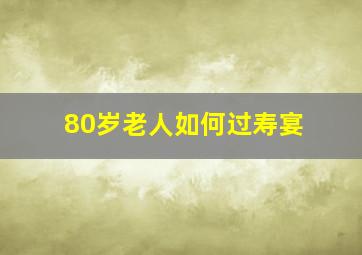 80岁老人如何过寿宴